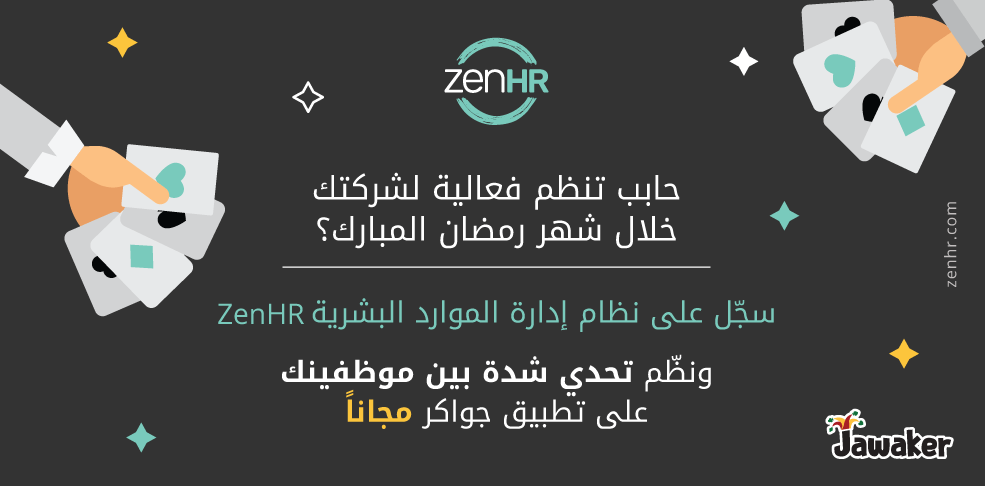 zenHR

حابب تنظم فعالية لشركتك خلال شهر رمضان المبارك؟

سجّل على نظام إدارة الموارد البشرية ZenHR

ونظّم تحدي شدة بين موظفينك على تطبيق جواكر مجاناً

zenhr.com

Jawaker